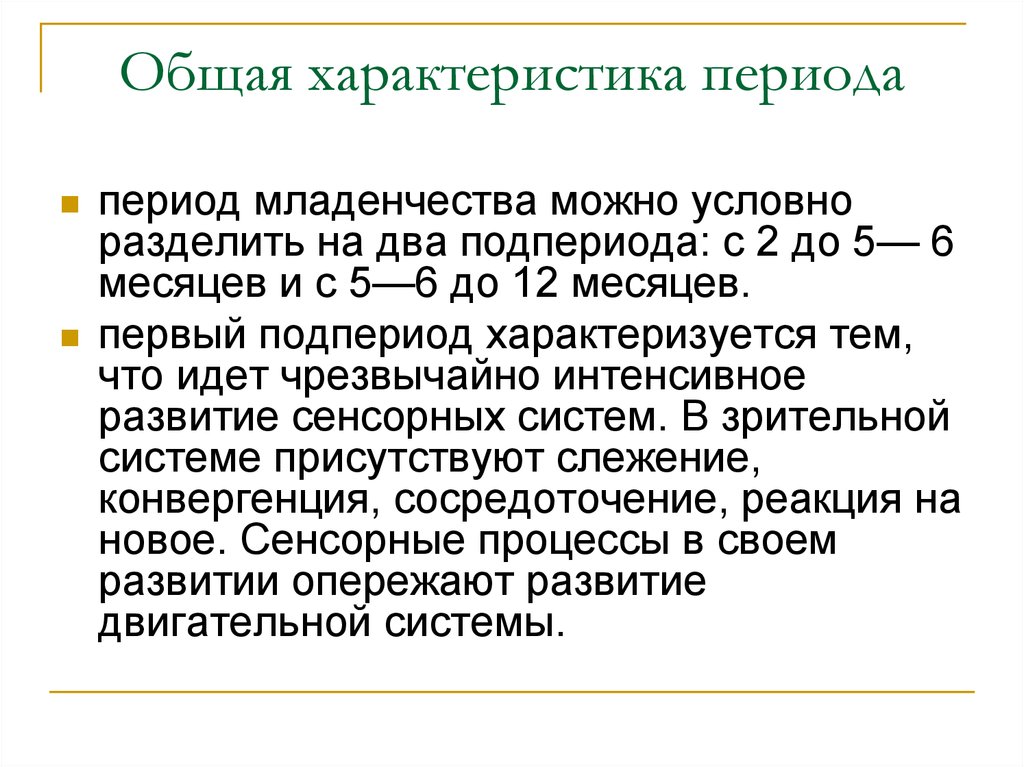 Общая характеристика периода

период младенчества можно условно разделить на два подпериода: с 2 до 5— 6 месяцев и с 5—6 до 12 месяцев.

первый подпериод характеризуется тем, что идет чрезвычайно интенсивное развитие сенсорных систем. В зрительной системе присутствуют слежение, конвергенция, сосредоточение, реакция на новое. Сенсорные процессы в своем развитии опережают развитие двигательной системы.